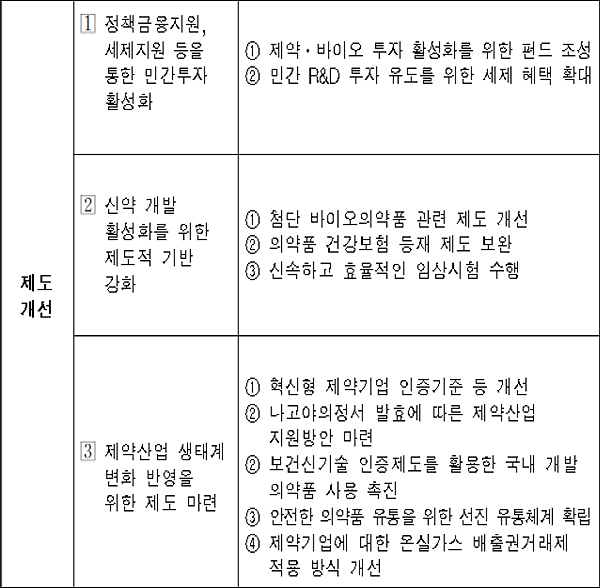 | 제도 개선 | 1 정책금융지원, 세제지원 등을 통한 민간투자 활성화 | ① 제약·바이오 투자 활성화를 위한 펀드 조성 ② 민간 R&D 투자 유도를 위한 세제 혜택 확대 |
|---|---|---|
| | 2 신약 개발 활성화를 위한 제도적 기반 강화 | ① 첨단 바이오의약품 관련 제도 개선 ② 의약품 건강보험 등재 제도 보완 ③ 신속하고 효율적인 임상시험 수행 |
| | 3 제약산업 생태계 변화 반영을 위한 제도 마련 | ① 혁신형 제약기업 인증기준 등 개선 ② 나고야의정서 발효에 따른 제약산업 지원방안 마련 ② 보건신기술 인증제도를 활용한 국내 개발 의약품 사용 촉진 ③ 안전한 의약품 유통을 위한 선진 유통체계 확립 ④ 제약기업에 대한 온실가스 배출권거래제 적용 방식 개선 |